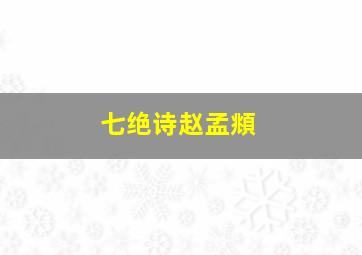 七绝诗赵孟頫